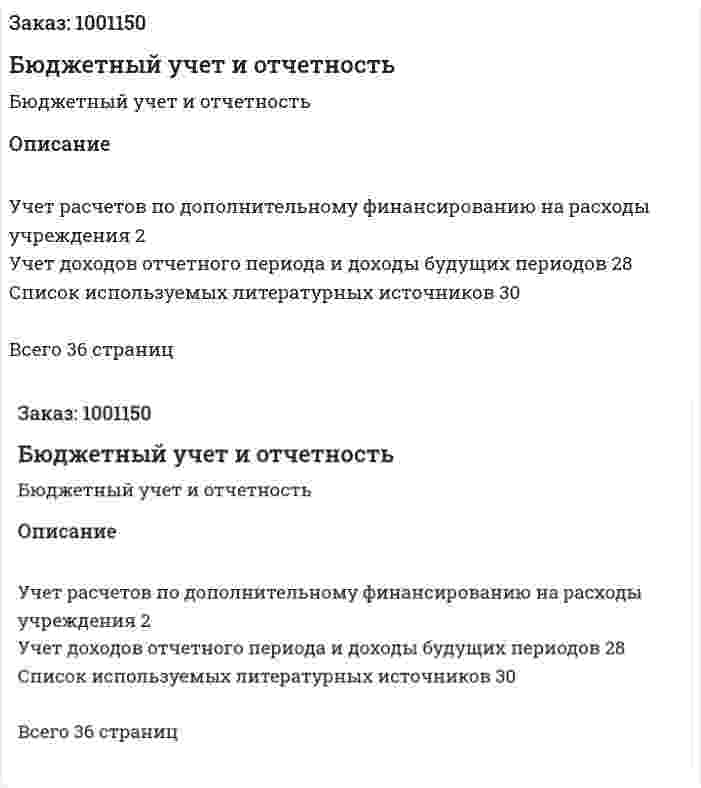 Заказ: 1001150

Бюджетный учет и отчетность

Бюджетный учет и отчетность

Описание

Учет расчетов по дополнительному финансированию на расходы учреждения 2
Учет доходов отчетного периода и доходы будущих периодов 28
Список используемых литературных источников 30

Всего 36 страниц

Заказ: 1001150

Бюджетный учет и отчетность

Бюджетный учет и отчетность

Описание

Учет расчетов по дополнительному финансированию на расходы учреждения 2
Учет доходов отчетного периода и доходы будущих периодов 28
Список используемых литературных источников 30

Всего 36 страниц